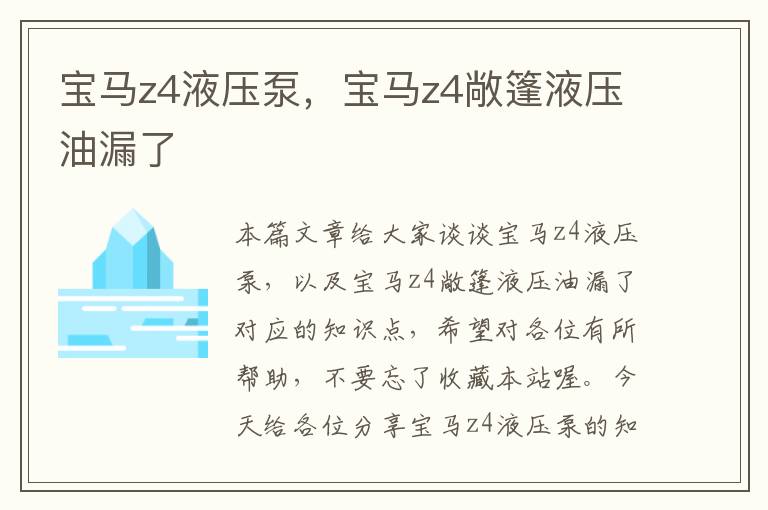 宝马z4液压泵，宝马z4敞篷液压油漏了

本篇文章给大家谈谈宝马z4液压泵，以及宝马z4敞篷液压油漏了对应的知识点，希望对各位有所帮助，不要忘了收藏本站喔。今天给各位分享宝马z4液压泵的知